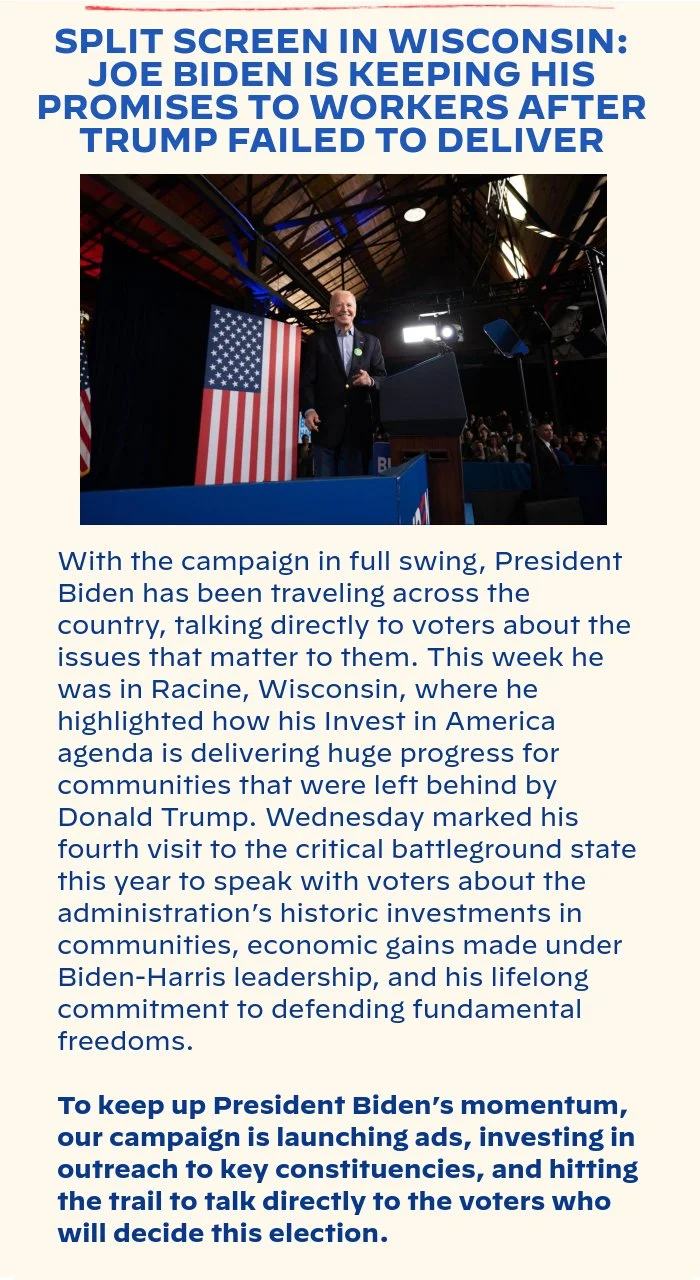 SPLIT SCREEN IN WISCONSIN: JOE BIDEN IS KEEPING HIS PROMISES TO WORKERS AFTER TRUMP FAILED TO DELIVER

With the campaign in full swing, President Biden has been traveling across the country, talking directly to voters about the issues that matter to them. This week he was in Racine, Wisconsin, where he highlighted how his Invest in America agenda is delivering huge progress for communities that were left behind by Donald Trump. Wednesday marked his fourth visit to the critical battleground state this year to speak with voters about the administration's historic investments in communities, economic gains made under Biden-Harris leadership, and his lifelong commitment to defending fundamental freedoms.

To keep up President Biden's momentum, our campaign is launching ads, investing in outreach to key constituencies, and hitting the trail to talk directly to the voters who will decide this election.